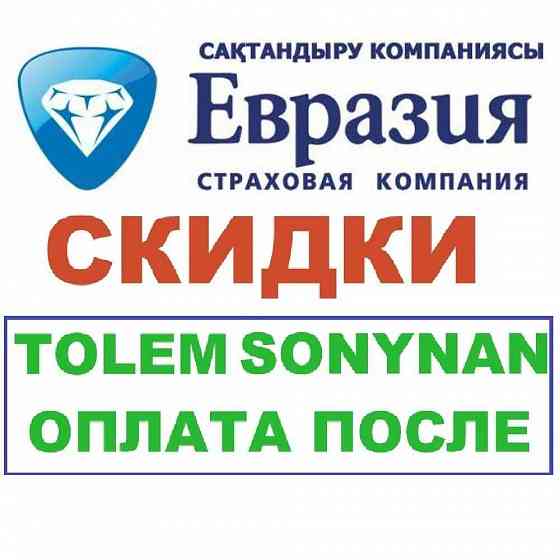 САҚТАНДЫРУ КОМПАНИЯСЫ
Евразия
СТРАХОВАЯ КОМПАНИЯ

СКИДКИ

TOLEM SONYNAN
ОПЛАТА ПОСЛЕ